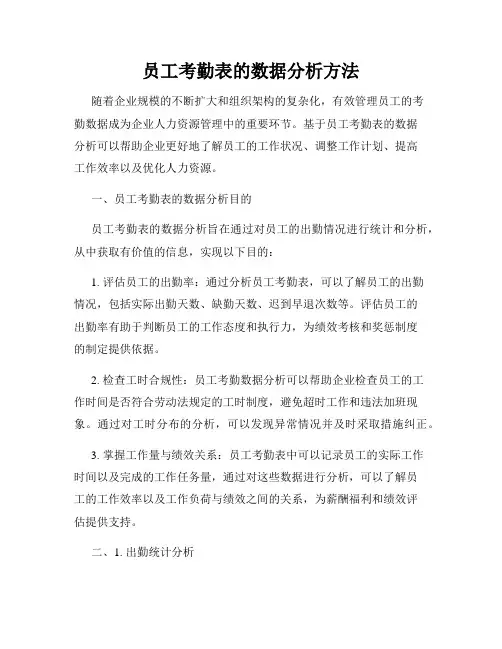 员工考勤表的数据分析方法

随着企业规模的不断扩大和组织架构的复杂化，有效管理员工的考勤数据成为企业人力资源管理中的重要环节。基于员工考勤表的数据分析可以帮助企业更好地了解员工的工作状况、调整工作计划、提高工作效率以及优化人力资源。

一、员工考勤表的数据分析目的

员工考勤表的数据分析旨在通过对员工的出勤情况进行统计和分析，从中获取有价值的信息，实现以下目的：

1. 评估员工的出勤率：通过分析员工考勤表，可以了解员工的出勤情况，包括实际出勤天数、缺勤天数、迟到早退次数等。评估员工的出勤率有助于判断员工的工作态度和执行力，为绩效考核和奖惩制度的制定提供依据。

2. 检查工时合规性：员工考勤数据分析可以帮助企业检查员工的工作时间是否符合劳动法规定的工时制度，避免超时工作和违法加班现象。通过对工时分布的分析，可以发现异常情况并及时采取措施纠正。

3. 掌握工作量与绩效关系：员工考勤表中可以记录员工的实际工作时间以及完成的工作任务量，通过对这些数据进行分析，可以了解员工的工作效率以及工作负荷与绩效之间的关系，为薪酬福利和绩效评估提供支持。

二、1. 出勤统计分析